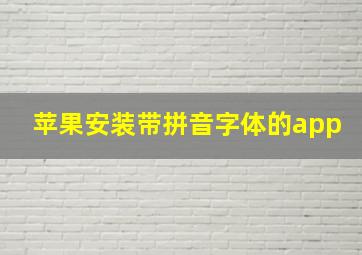 苹果安装带拼音字体的app